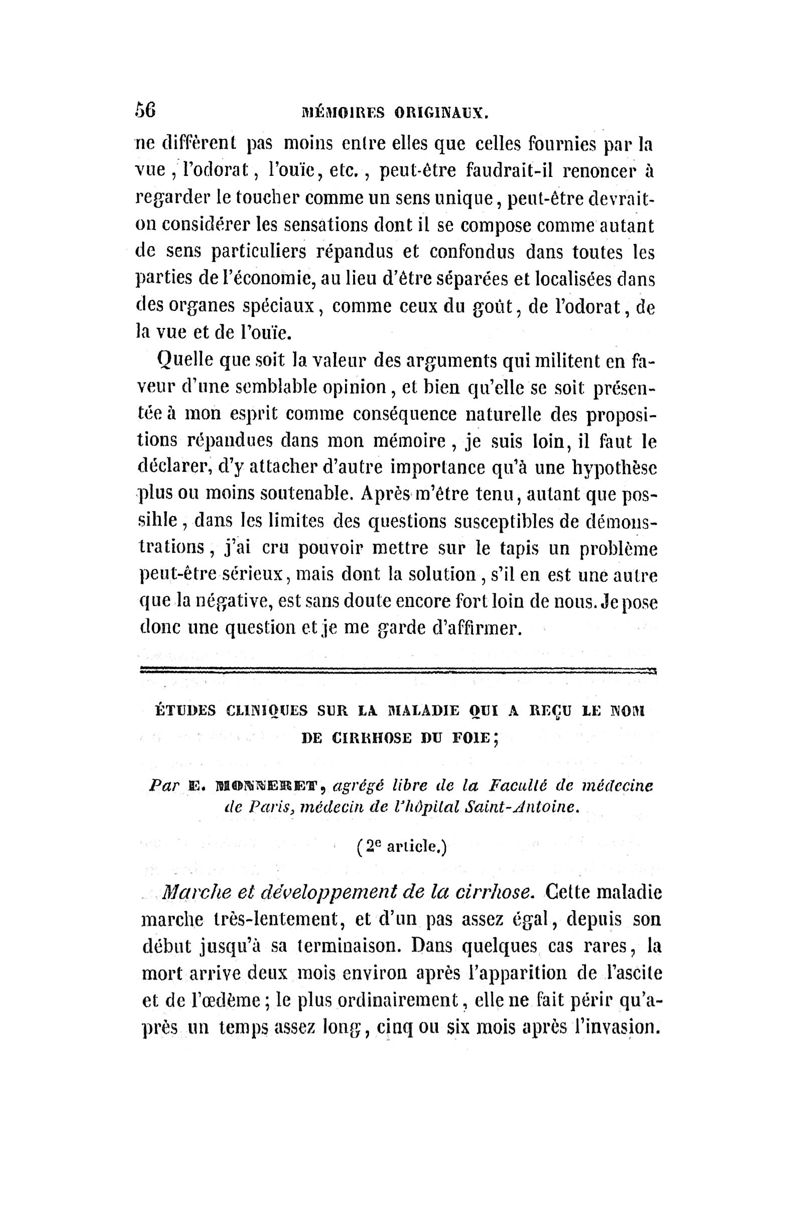 56 MÉMOIRES ORIGINAUX.

ne diffèrent pas moins entre elles que celles fournies par la vue, l'odorat, l'ouïe, etc., peut-être faudrait-il renoncer à regarder le toucher comme un sens unique, peut-être devrait-on considérer les sensations dont il se compose comme autant de sens particuliers répandus et confondus dans toutes les parties de l'économie, au lieu d'être séparées et localisées dans des organes spéciaux, comme ceux du goût, de l'odorat, de la vue et de l'ouïe.

Quelle que soit la valeur des arguments qui militent en faveur d'une semblable opinion, et bien qu'elle se soit présentée à mon esprit comme conséquence naturelle des propositions répandues dans mon mémoire, je suis loin, il faut le déclarer, d'y attacher d'autre importance qu'à une hypothèse plus ou moins soutenable. Après m'être tenu, autant que possible, dans les limites des questions susceptibles de démonstrations, j'ai cru pouvoir mettre sur le tapis un problème peut-être sérieux, mais dont la solution, s'il en est une autre que la négative, est sans doute encore fort loin de nous. Je pose donc une question et je me garde d'affirmer.

ÉTUDES CLINIQUES SUR LA MALADIE QUI A REÇU LE NOM DE CIRRHOSE DU FOIE;

Par E. MONNERET, agrégé libre de la Faculté de médecine de Paris, médecin de l'hôpital Saint-Antoine.

(2e article.)

Marche et développement de la cirrhose. Cette maladie marche très-lentement, et d'un pas assez égal, depuis son début jusqu'à sa terminaison. Dans quelques cas rares, la mort arrive deux mois environ après l'apparition de l'ascite et de l'œdème; le plus ordinairement, elle ne fait périr qu'après un temps assez long, cinq ou six mois après l'invasion.